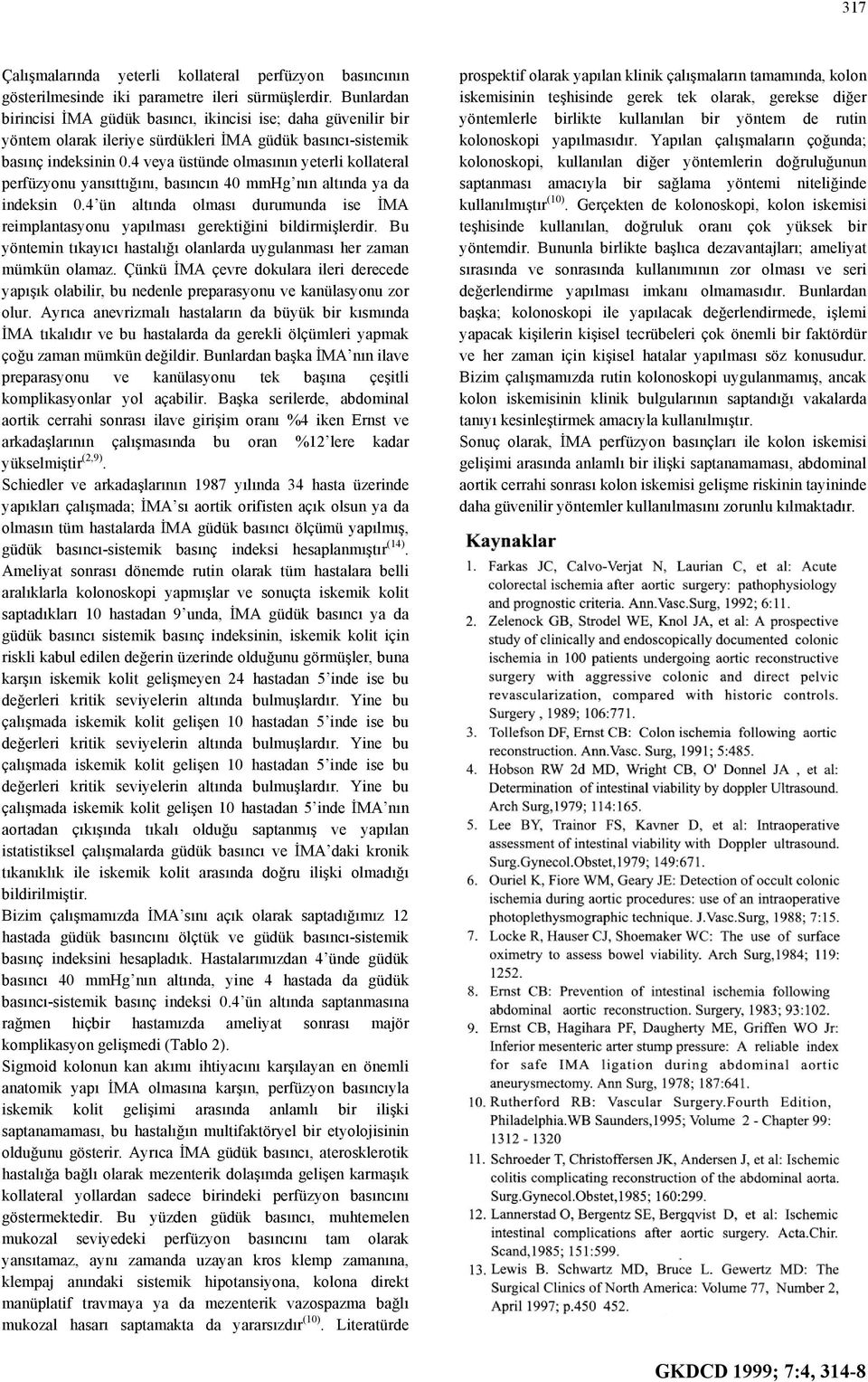 317

Çalışmalarında yeterli kollateral perfüzyon basıncının gösterilmesinde iki parametre ileri sürmüşlerdir. Bunlardan birincisi İMA güdük basıncı, ikincisi ise; daha güvenilir bir yöntem olarak ileriye sürdükleri İMA güdük basıncı-sistemik basınç indeksinin 0.4 veya üstünde olmasının yeterli kollateral perfüzyonu yansıttığını, basıncın 40 mmHg'nın altında ya da indeksin 0.4'ün altında olması durumunda ise İMA reimplantasyonu yapılması gerektiğini bildirmişlerdir. Bu yöntemin tıkayıcı hastalığı olanlarda uygulanması her zaman mümkün olamaz. Çünkü İMA çevre dokulara ileri derecede yapışık olabilir, bu nedenle preparasyonu ve kanülasyonu zor olur. Ayrıca anevrizmalı hastaların da büyük bir kısmında İMA tıkalıdır ve bu hastalarda da gerekli ölçümleri yapmak çoğu zaman mümkün değildir. Bunlardan başka İMA'nın ilave preparasyonu ve kanülasyonu tek başına çeşitli komplikasyonlar yol açabilir. Başka serilerde, abdominal aortik cerrahi sonrası ilave girişim oranı %4 iken Ernst ve arkadaşlarının çalışmasında bu oran %12'lere kadar yükselmiştir$^{(2,9)}$.

Schiedler ve arkadaşlarının 1987 yılında 34 hasta üzerinde yapıkları çalışmada; İMA'sı aortik orifisten açık olsun ya da olmasın tüm hastalarda İMA güdük basıncı ölçümü yapılmış, güdük basıncı-sistemik basınç indeksi hesaplanmıştır$^{(14)}$. Ameliyat sonrası dönemde rutin olarak tüm hastalara belli aralıklarla kolonoskopi yapmışlar ve sonuçta iskemik kolit saptadıkları 10 hastadan 9'unda, İMA güdük basıncı ya da güdük basıncı sistemik basınç indeksinin, iskemik kolit için riskli kabul edilen değerin üzerinde olduğunu görmüşler, buna karşın iskemik kolit gelişmeyen 24 hastadan 5'inde ise bu değerleri kritik seviyelerin altında bulmuşlardır. Yine bu çalışmada iskemik kolit gelişen 10 hastadan 5'inde ise bu değerleri kritik seviyelerin altında bulmuşlardır. Yine bu çalışmada iskemik kolit gelişen 10 hastadan 5'inde ise bu değerleri kritik seviyelerin altında bulmuşlardır. Yine bu çalışmada iskemik kolit gelişen 10 hastadan 5'inde İMA'nın aortadan çıkışında tıkalı olduğu saptanmış ve yapılan istatistiksel çalışmalarda güdük basıncı ve İMA'daki kronik tıkanıklık ile iskemik kolit arasında doğru ilişki olmadığı bildirilmiştir.

Bizim çalışmamızda İMA'sını açık olarak saptadığımız 12 hastada güdük basıncını ölçtük ve güdük basıncı-sistemik basınç indeksini hesapladık. Hastalarımızdan 4'ünde güdük basıncı 40 mmHg'nın altında, yine 4 hastada da güdük basıncı-sistemik basınç indeksi 0.4'ün altında saptanmasına rağmen hiçbir hastamızda ameliyat sonrası majör komplikasyon gelişmedi (Tablo 2).

Sigmoid kolonun kan akımı ihtiyacını karşılayan en önemli anatomik yapı İMA olmasına karşın, perfüzyon basıncıyla iskemik kolit gelişimi arasında anlamlı bir ilişki saptanamaması, bu hastalığın multifaktöryel bir etyolojisinin olduğunu gösterir. Ayrıca İMA güdük basıncı, aterosklerotik hastalığa bağlı olarak mezenterik dolaşımda gelişen karmaşık kollateral yollardan sadece birindeki perfüzyon basıncını göstermektedir. Bu yüzden güdük basıncı, muhtemelen mukozal seviyedeki perfüzyon basıncını tam olarak yansıtamaz, aynı zamanda uzayan kros klemp zamanına, klempaj anındaki sistemik hipotansiyona, kolona direkt manüplatif travmaya ya da mezenterik vazospazma bağlı mukozal hasarı saptamakta da yararsızdır$^{(10)}$. Literatürde prospektif olarak yapılan klinik çalışmaların tamamında, kolon iskemisinin teşhisinde gerek tek olarak, gerekse diğer yöntemlerle birlikte kullanılan bir yöntem de rutin kolonoskopi yapılmasıdır. Yapılan çalışmaların çoğunda; kolonoskopi, kullanılan diğer yöntemlerin doğruluğunun saptanması amacıyla bir sağlama yöntemi niteliğinde kullanılmıştır$^{(10)}$. Gerçekten de kolonoskopi, kolon iskemisi teşhisinde kullanılan, doğruluk oranı çok yüksek bir yöntemdir. Bununla birlikte başlıca dezavantajları; ameliyat sırasında ve sonrasında kullanımının zor olması ve seri değerlendirme yapılması imkanı olmamasıdır. Bunlardan başka; kolonoskopi ile yapılacak değerlendirmede, işlemi yapacak kişilerin kişisel tecrübeleri çok önemli bir faktördür ve her zaman için kişisel hatalar yapılması söz konusudur. Bizim çalışmamızda rutin kolonoskopi uygulanmamış, ancak kolon iskemisinin klinik bulgularının saptandığı vakalarda tanıyı kesinleştirmek amacıyla kullanılmıştır.

Sonuç olarak, İMA perfüzyon basınçları ile kolon iskemisi gelişimi arasında anlamlı bir ilişki saptanamaması, abdominal aortik cerrahi sonrası kolon iskemisi gelişme riskinin tayininde daha güvenilir yöntemler kullanılmasını zorunlu kılmaktadır.

Kaynaklar

1. Farkas JC, Calvo-Verjat N, Laurian C, et al: Acute colorectal ischemia after aortic surgery: pathophysiology and prognostic criteria. Ann.Vasc.Surg, 1992; 6:11.
2. Zelenock GB, Strodel WE, Knol JA, et al: A prospective study of clinically and endoscopically documented colonic ischemia in 100 patients undergoing aortic reconstructive surgery with aggressive colonic and direct pelvic revascularization, compared with historic controls. Surgery , 1989; 106:771.
3. Tollefson DF, Ernst CB: Colon ischemia following aortic reconstruction. Ann.Vasc. Surg, 1991; 5:485.
4. Hobson RW 2d MD, Wright CB, O' Donnel JA , et al: Determination of intestinal viability by doppler Ultrasound. Arch Surg,1979; 114:165.
5. Lee BY, Trainor FS, Kavner D, et al: Intraoperative assessment of intestinal viability with Doppler ultrasound. Surg.Gynecol.Obstet,1979; 149:671.
6. Ouriel K, Fiore WM, Geary JE: Detection of occult colonic ischemia during aortic procedures: use of an intraoperative photoplethysmographic technique. J.Vasc.Surg, 1988; 7:15.
7. Locke R, Hauser CJ, Shoemaker WC: The use of surface oximetry to assess bowel viability. Arch Surg,1984; 119: 1252.
8. Ernst CB: Prevention of intestinal ischemia following abdominal aortic reconstruction. Surgery, 1983; 93:102.
9. Ernst CB, Hagihara PF, Daugherty ME, Griffen WO Jr: Inferior mesenteric arter stump pressure: A reliable index for safe IMA ligation during abdominal aortic aneurysmectomy. Ann Surg, 1978; 187:641.
10. Rutherford RB: Vascular Surgery.Fourth Edition, Philadelphia.WB Saunders,1995; Volume 2 - Chapter 99: 1312 - 1320
11. Schroeder T, Christoffersen JK, Andersen J, et al: Ischemic colitis complicating reconstruction of the abdominal aorta. Surg.Gynecol.Obstet,1985; 160:299.
12. Lannerstad O, Bergentz SE, Bergqvist D, et al: Ischemic intestinal complications after aortic surgery. Acta.Chir. Scand,1985; 151:599.
13. Lewis B. Schwartz MD, Bruce L. Gewertz MD: The Surgical Clinics of North America: Volume 77, Number 2, April 1997; p.450 452.

GKDCD 1999; 7:4, 314-8